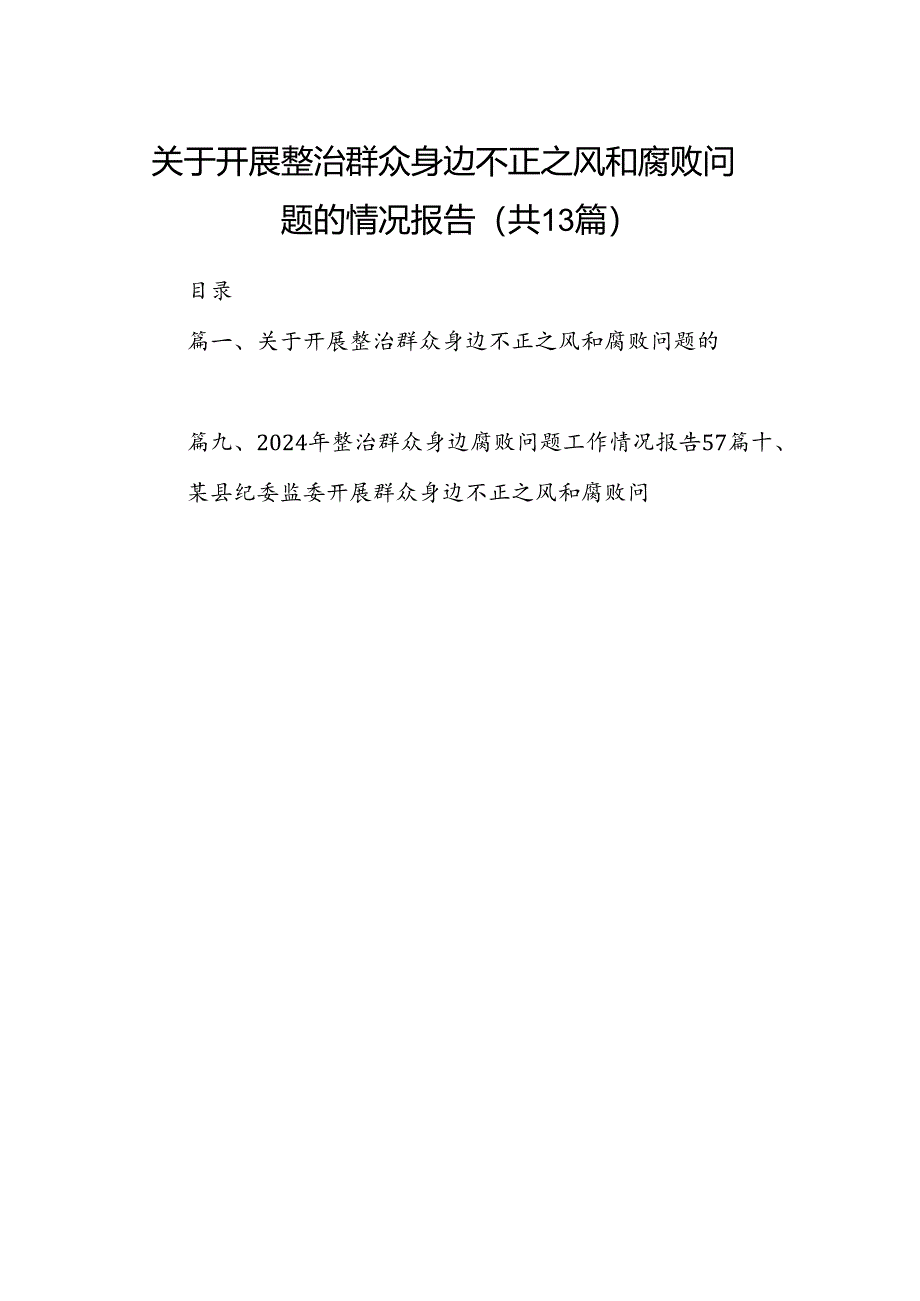 关于开展整治群众身边不正之风和腐败问题的情况报告（共13篇）

目录

篇一、关于开展整治群众身边不正之风和腐败问题的

篇九、2024年整治群众身边腐败问题工作情况报告57篇十、某县纪委监委开展群众身边不正之风和腐败问